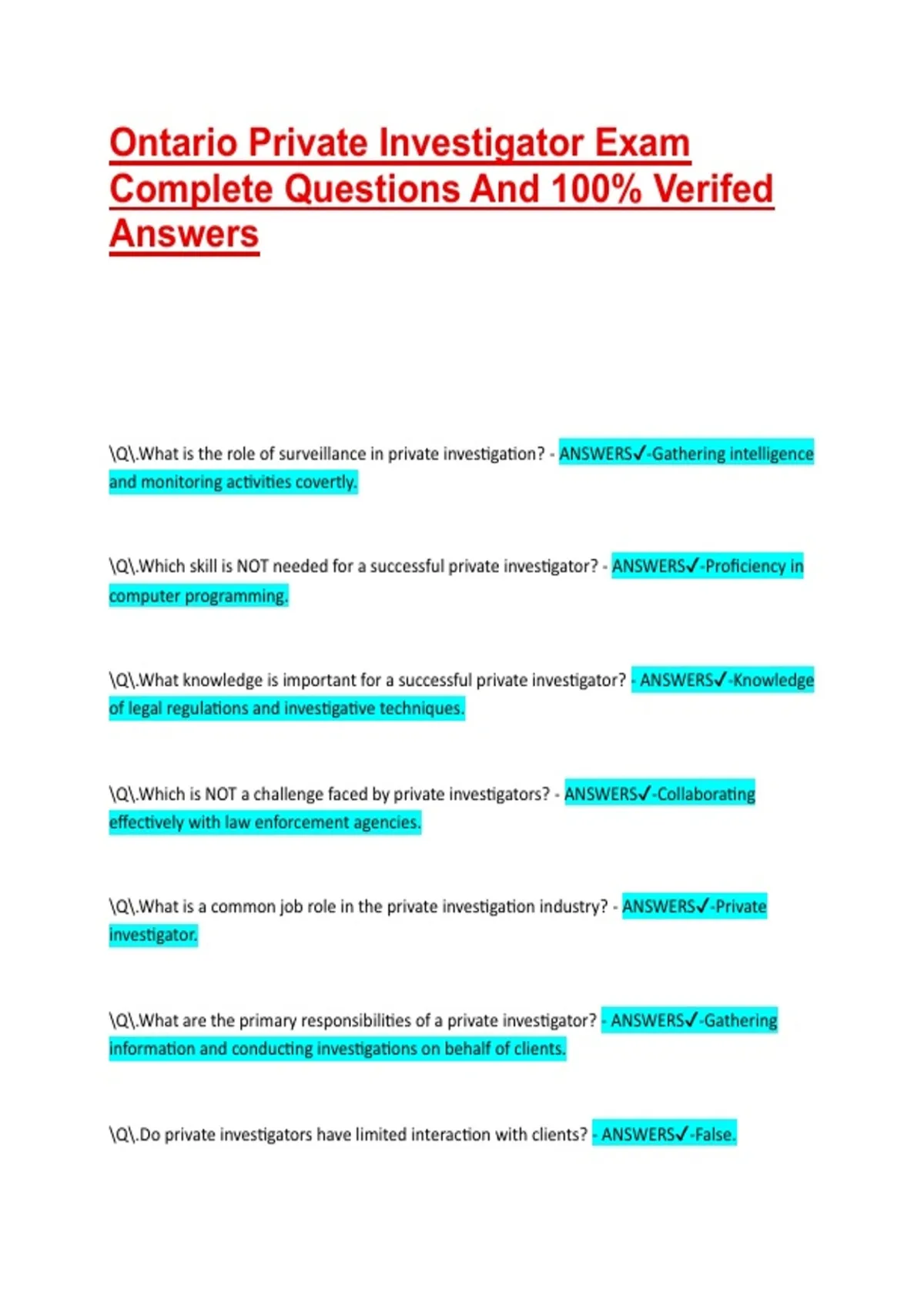 Ontario Private Investigator Exam Complete Questions And 100% Verifed Answers

\Q\.What is the role of surveillance in private investigation? - ANSWERS✓-Gathering intelligence and monitoring activities covertly.

\Q\.Which skill is NOT needed for a successful private investigator? - ANSWERS✓-Proficiency in computer programming.

\Q\.What knowledge is important for a successful private investigator? - ANSWERS✓-Knowledge of legal regulations and investigative techniques.

\Q\.Which is NOT a challenge faced by private investigators? - ANSWERS✓-Collaborating effectively with law enforcement agencies.

\Q\.What is a common job role in the private investigation industry? - ANSWERS✓-Private investigator.

\Q\.What are the primary responsibilities of a private investigator? - ANSWERS✓-Gathering information and conducting investigations on behalf of clients.

\Q\.Do private investigators have limited interaction with clients? - ANSWERS✓-False.